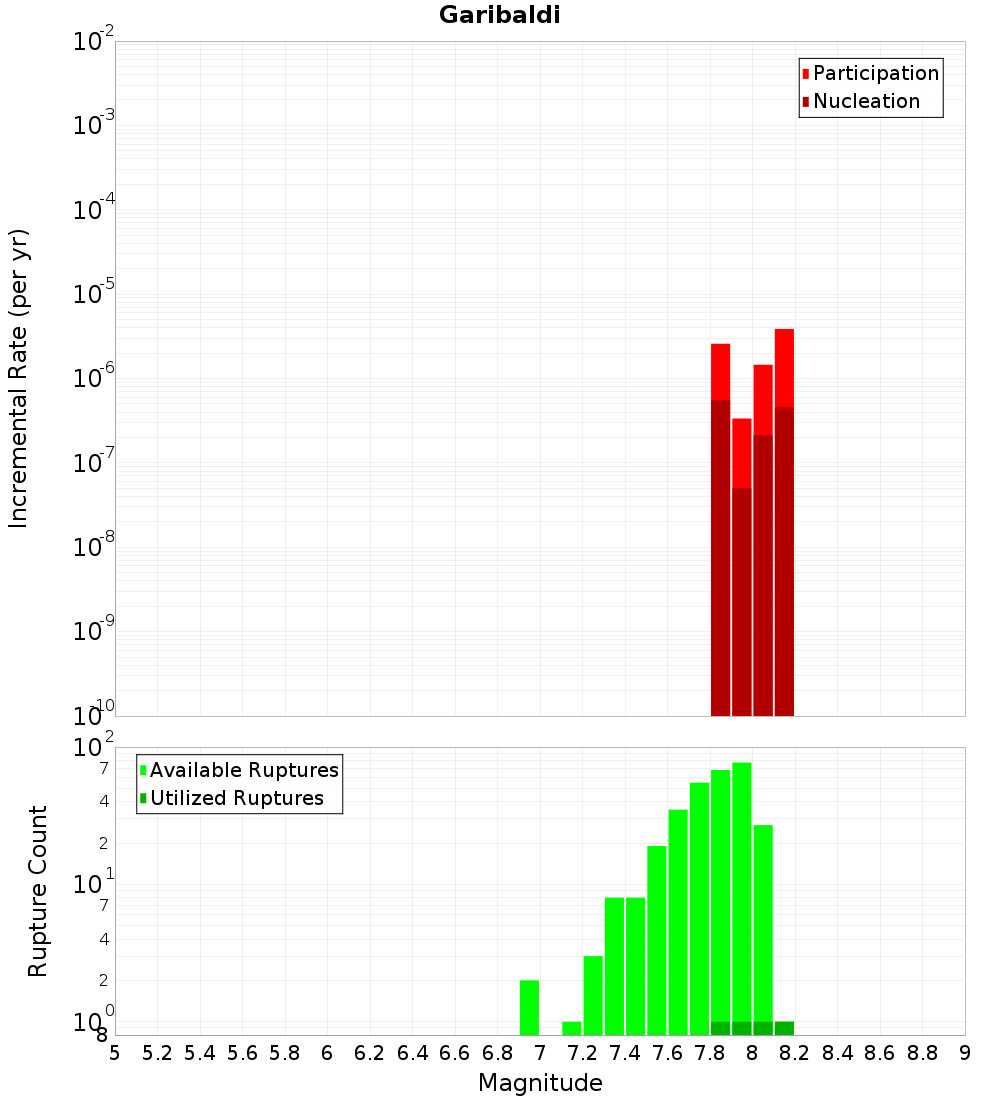 Garibaldi

Participation
Nucleation

Incremental Rate (per yr)

$10^{-2}$
$10^{-3}$
$10^{-4}$
$10^{-5}$
$10^{-6}$
$10^{-7}$
$10^{-8}$
$10^{-9}$
$10^{-10}$

Available Ruptures
Utilized Ruptures

Rupture Count

$10^{2}$
7
4
2
$10^{1}$
7
4
2
$10^{0}$
8

5 5.2 5.4 5.6 5.8 6 6.2 6.4 6.6 6.8 7 7.2 7.4 7.6 7.8 8 8.2 8.4 8.6 8.8 9

Magnitude